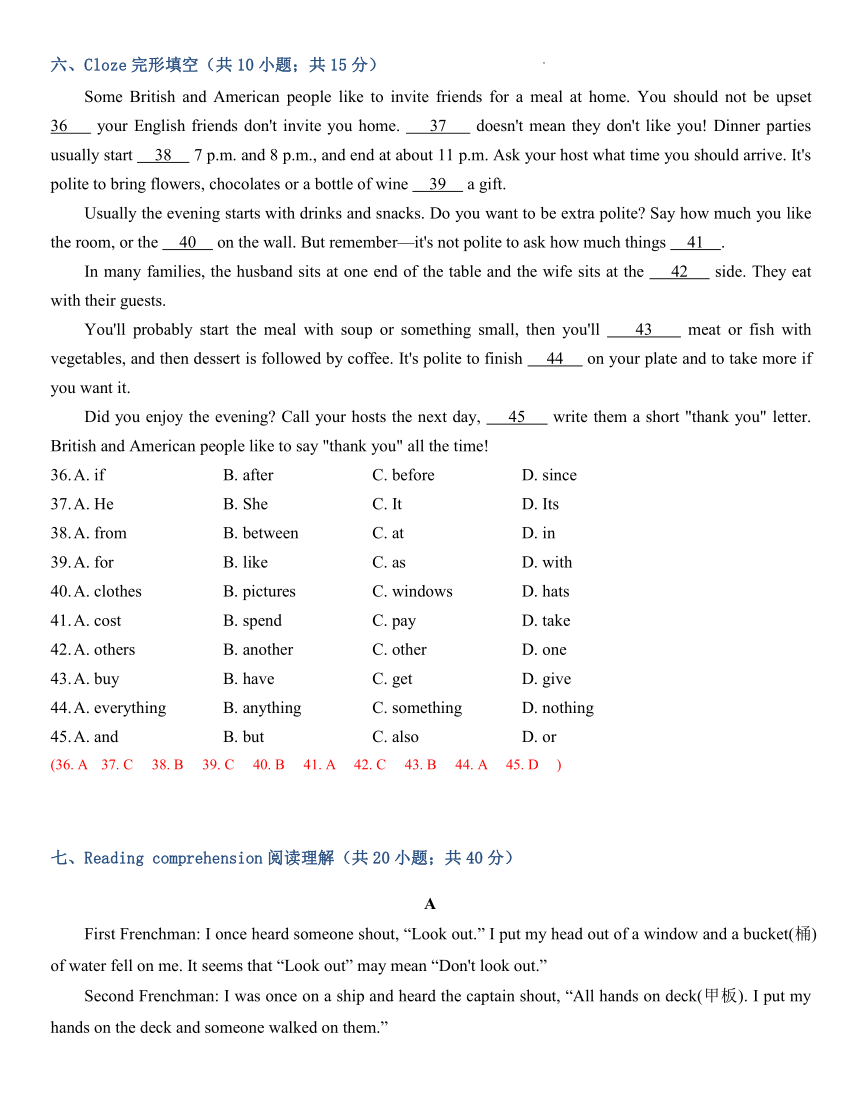 六、Cloze 完形填空（共 10 小题；共 15 分）

Some British and American people like to invite friends for a meal at home. You should not be upset 36 your English friends don't invite you home. 37 doesn't mean they don't like you! Dinner parties usually start 38 7 p.m. and 8 p.m., and end at about 11 p.m. Ask your host what time you should arrive. It's polite to bring flowers, chocolates or a bottle of wine 39 a gift.

Usually the evening starts with drinks and snacks. Do you want to be extra polite? Say how much you like the room, or the 40 on the wall. But remember—it's not polite to ask how much things 41 .

In many families, the husband sits at one end of the table and the wife sits at the 42 side. They eat with their guests.

You'll probably start the meal with soup or something small, then you'll 43 meat or fish with vegetables, and then dessert is followed by coffee. It's polite to finish 44 on your plate and to take more if you want it.

Did you enjoy the evening? Call your hosts the next day, 45 write them a short "thank you" letter. British and American people like to say "thank you" all the time!

36. A. if B. after C. before D. since
37. A. He B. She C. It D. Its
38. A. from B. between C. at D. in
39. A. for B. like C. as D. with
40. A. clothes B. pictures C. windows D. hats
41. A. cost B. spend C. pay D. take
42. A. others B. another C. other D. one
43. A. buy B. have C. get D. give
44. A. everything B. anything C. something D. nothing
45. A. and B. but C. also D. or
(36. A 37. C 38. B 39. C 40. B 41. A 42. C 43. B 44. A 45. D )

七、Reading comprehension 阅读理解（共 20 小题；共 40 分）

A

First Frenchman: I once heard someone shout, “Look out.” I put my head out of a window and a bucket(桶) of water fell on me. It seems that “Look out” may mean “Don't look out.”

Second Frenchman: I was once on a ship and heard the captain shout, “All hands on deck(甲板). I put my hands on the deck and someone walked on them.”